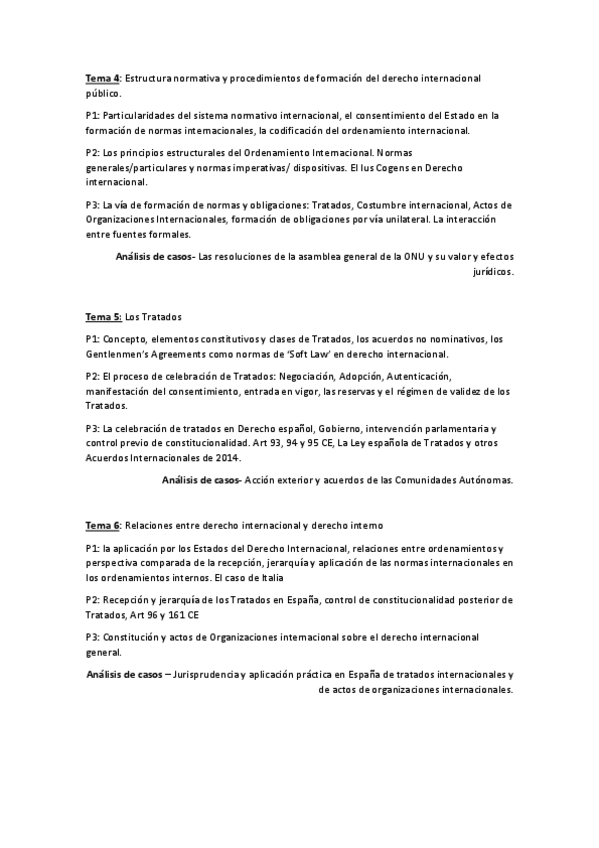 Tema 4: Estructura normativa y procedimientos de formación del derecho internacional público.

P1: Particularidades del sistema normativo internacional, el consentimiento del Estado en la formación de normas internacionales, la codificación del ordenamiento internacional.

P2: Los principios estructurales del Ordenamiento Internacional. Normas generales/particulares y normas imperativas/ dispositivas. El Ius Cogens en Derecho internacional.

P3: La vía de formación de normas y obligaciones: Tratados, Costumbre internacional, Actos de Organizaciones Internacionales, formación de obligaciones por vía unilateral. La interacción entre fuentes formales.

Análisis de casos- Las resoluciones de la asamblea general de la ONU y su valor y efectos jurídicos.

Tema 5: Los Tratados

P1: Concepto, elementos constitutivos y clases de Tratados, los acuerdos no nominativos, los Gentlenmen's Agreements como normas de 'Soft Law' en derecho internacional.

P2: El proceso de celebración de Tratados: Negociación, Adopción, Autenticación, manifestación del consentimiento, entrada en vigor, las reservas y el régimen de validez de los Tratados.

P3: La celebración de tratados en Derecho español, Gobierno, intervención parlamentaria y control previo de constitucionalidad. Art 93, 94 y 95 CE, La Ley española de Tratados y otros Acuerdos Internacionales de 2014.

Análisis de casos- Acción exterior y acuerdos de las Comunidades Autónomas.

Tema 6: Relaciones entre derecho internacional y derecho interno

P1: la aplicación por los Estados del Derecho Internacional, relaciones entre ordenamientos y perspectiva comparada de la recepción, jerarquía y aplicación de las normas internacionales en los ordenamientos internos. El caso de Italia

P2: Recepción y jerarquía de los Tratados en España, control de constitucionalidad posterior de Tratados, Art 96 y 161 CE

P3: Constitución y actos de Organizaciones internacional sobre el derecho internacional general.

Análisis de casos – Jurisprudencia y aplicación práctica en España de tratados internacionales y de actos de organizaciones internacionales.